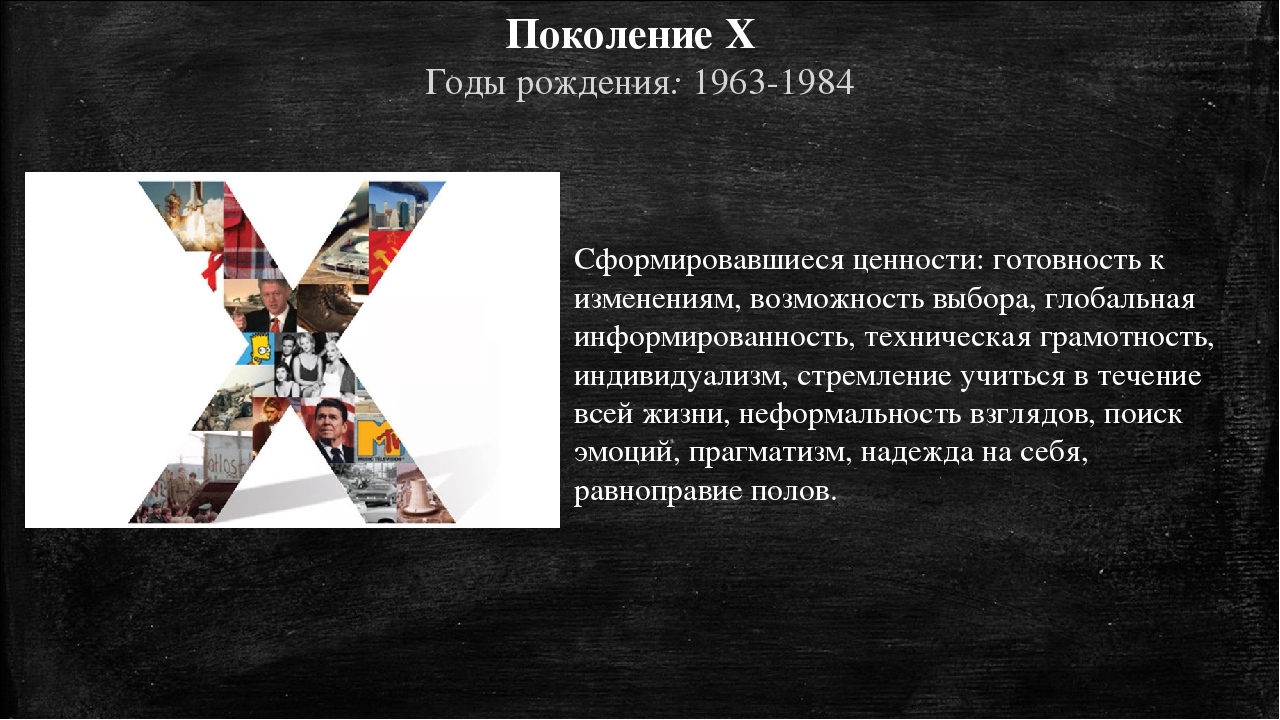 Поколение X
Годы рождения: 1963-1984

Сформировавшиеся ценности: готовность к изменениям, возможность выбора, глобальная информированность, техническая грамотность, индивидуализм, стремление учиться в течение всей жизни, неформальность взглядов, поиск эмоций, прагматизм, надежда на себя, равноправие полов.